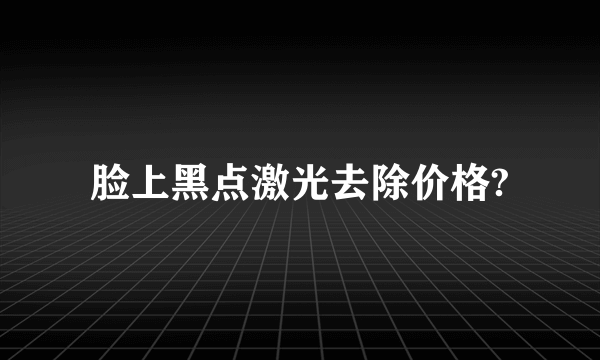 脸上黑点激光去除价格?